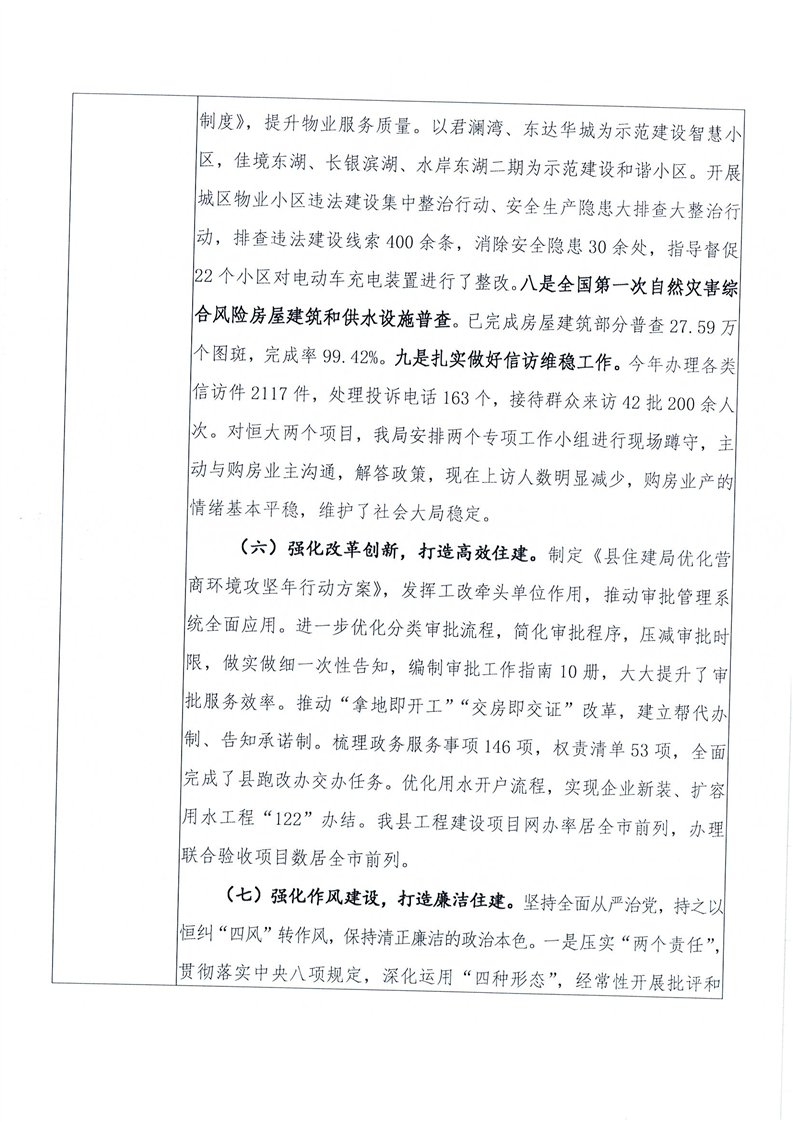 制度》，提升物业服务质量。以君澜湾、东达华城为示范建设智慧小区，佳境东湖、长银滨湖、水岸东湖二期为示范建设和谐小区。开展城区物业小区违法建设集中整治行动、安全生产隐患大排查大整治行动，排查违法建设线索400余条，消除安全隐患30余处，指导督促22个小区对电动车充电装置进行了整改。八是全国第一次自然灾害综合风险房屋建筑和供水设施普查。已完成房屋建筑部分普查27.59万个图斑，完成率99.42%。九是扎实做好信访维稳工作。今年办理各类信访件2117件，处理投诉电话163个，接待群众来访42批200余人次。对恒大两个项目，我局安排两个专项工作小组进行现场蹲守，主动与购房业主沟通，解答政策，现在上访人数明显减少，购房业产的情绪基本平稳，维护了社会大局稳定。

（六）强化改革创新，打造高效住建。制定《县住建局优化营商环境攻坚年行动方案》，发挥工改牵头单位作用，推动审批管理系统全面应用。进一步优化分类审批流程，简化审批程序，压减审批时限，做实做细一次性告知，编制审批工作指南10册，大大提升了审批服务效率。推动“拿地即开工”“交房即交证”改革，建立帮代办制、告知承诺制。梳理政务服务事项146项，权责清单53项，全面完成了县跑改办交办任务。优化用水开户流程，实现企业新装、扩容用水工程“122”办结。我县工程建设项目网办率居全市前列，办理联合验收项目数居全市前列。

（七）强化作风建设，打造廉洁住建。坚持全面从严治党，持之以恒纠“四风”转作风，保持清正廉洁的政治本色。一是压实“两个责任”，贯彻落实中央八项规定，深化运用“四种形态”，经常性开展批评和